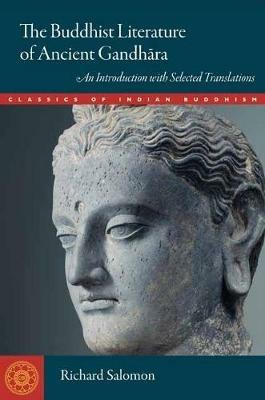 The Buddhist Literature of Ancient Gandhāra

An Introduction with Selected Translations

CLASSICS OF INDIAN BUDDHISM

Richard Salomon